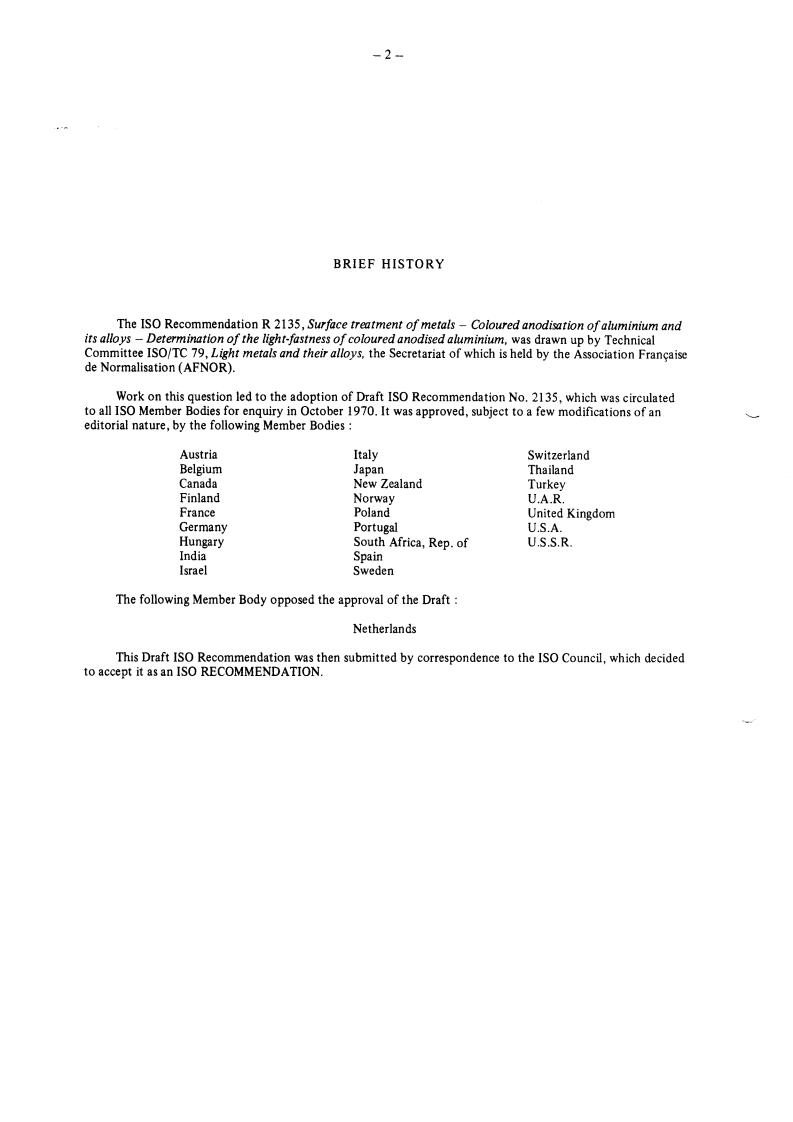 – 2 –

BRIEF HISTORY

The ISO Recommendation R 2135, Surface treatment of metals – Coloured anodisation of aluminium and its alloys – Determination of the light-fastness of coloured anodised aluminium, was drawn up by Technical Committee ISO/TC 79, Light metals and their alloys, the Secretariat of which is held by the Association Française de Normalisation (AFNOR).

Work on this question led to the adoption of Draft ISO Recommendation No. 2135, which was circulated to all ISO Member Bodies for enquiry in October 1970. It was approved, subject to a few modifications of an editorial nature, by the following Member Bodies :

Austria
Belgium
Canada
Finland
France
Germany
Hungary
India
Israel

Italy
Japan
New Zealand
Norway
Poland
Portugal
South Africa, Rep. of
Spain
Sweden

Switzerland
Thailand
Turkey
U.A.R.
United Kingdom
U.S.A.
U.S.S.R.

The following Member Body opposed the approval of the Draft :

Netherlands

This Draft ISO Recommendation was then submitted by correspondence to the ISO Council, which decided to accept it as an ISO RECOMMENDATION.